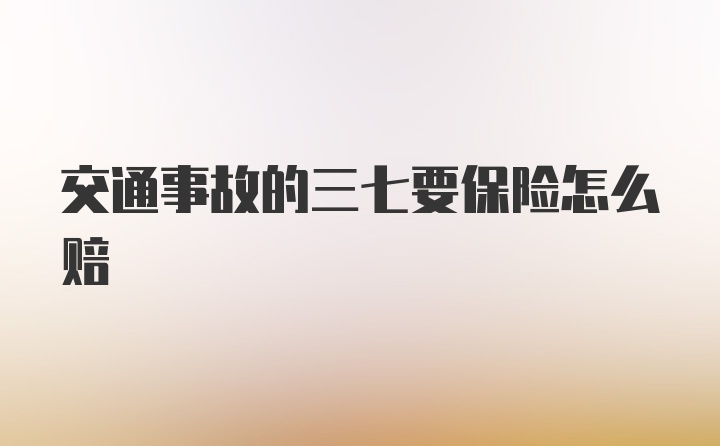 交通事故的三七要保险怎么赔